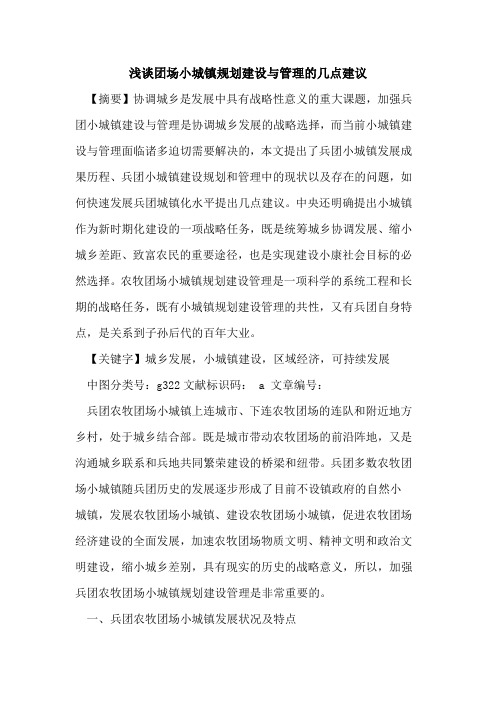 浅谈团场小城镇规划建设与管理的几点建议

【摘要】协调城乡是发展中具有战略性意义的重大课题，加强兵团小城镇建设与管理是协调城乡发展的战略选择，而当前小城镇建设与管理面临诸多迫切需要解决的，本文提出了兵团小城镇发展成果历程、兵团小城镇建设规划和管理中的现状以及存在的问题，如何快速发展兵团城镇化水平提出几点建议。中央还明确提出小城镇作为新时期化建设的一项战略任务，既是统筹城乡协调发展、缩小城乡差距、致富农民的重要途径，也是实现建设小康社会目标的必然选择。农牧团场小城镇规划建设管理是一项科学的系统工程和长期的战略任务，既有小城镇规划建设管理的共性，又有兵团自身特点，是关系到子孙后代的百年大业。

【关键字】城乡发展，小城镇建设，区域经济，可持续发展

中图分类号：g322 文献标识码： a 文章编号：

兵团农牧团场小城镇上连城市、下连农牧团场的连队和附近地方乡村，处于城乡结合部。既是城市带动农牧团场的前沿阵地，又是沟通城乡联系和兵地共同繁荣建设的桥梁和纽带。兵团多数农牧团场小城镇随兵团历史的发展逐步形成了目前不设镇政府的自然小城镇，发展农牧团场小城镇、建设农牧团场小城镇，促进农牧团场经济建设的全面发展，加速农牧团场物质文明、精神文明和政治文明建设，缩小城乡差别，具有现实的历史的战略意义，所以，加强兵团农牧团场小城镇规划建设管理是非常重要的。

一、兵团农牧团场小城镇发展状况及特点